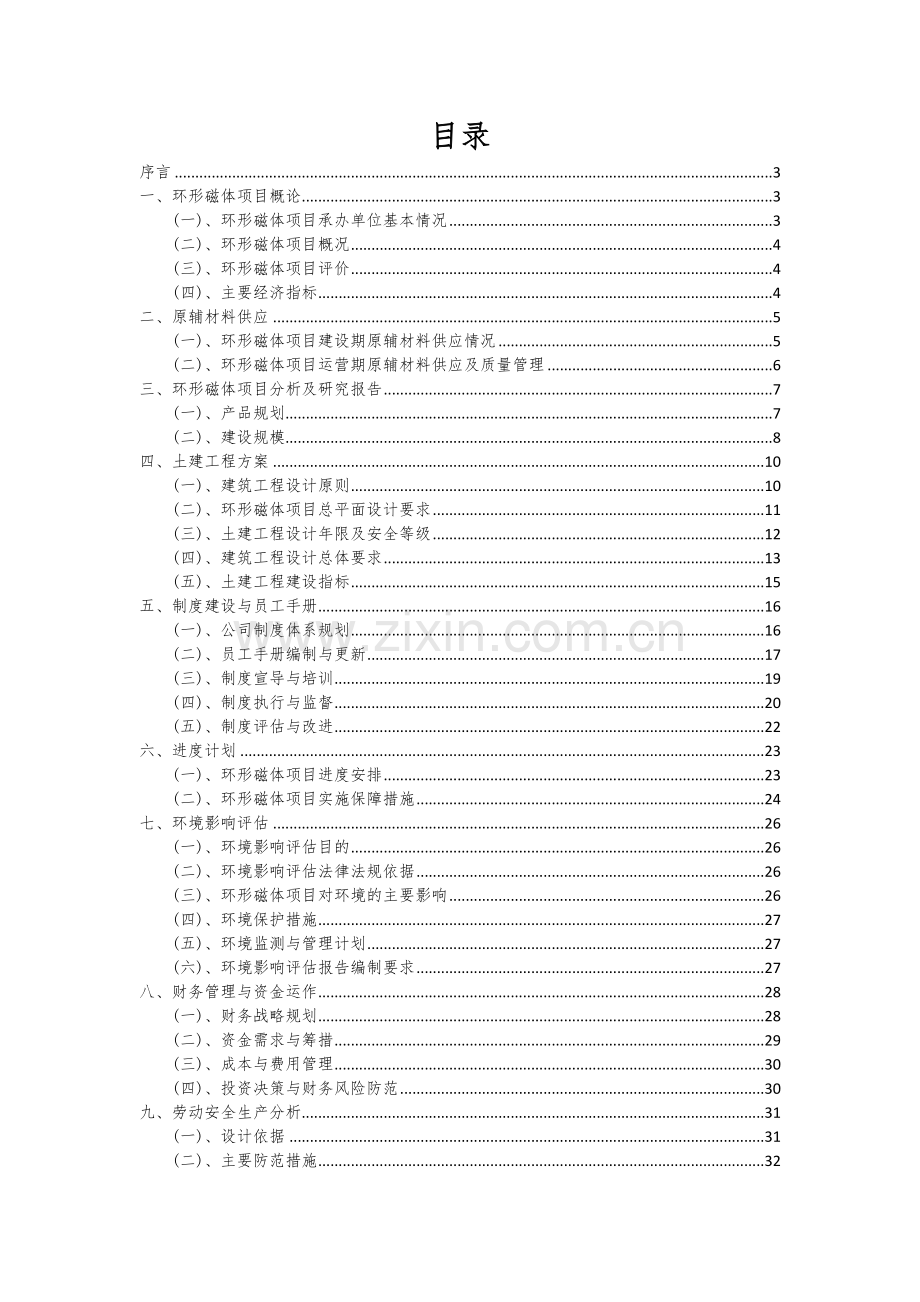 目录

序言 ........ 3
一、环形磁体项目概论 ........ 3
（一）、环形磁体项目承办单位基本情况 ........ 3
（二）、环形磁体项目概况 ........ 4
（三）、环形磁体项目评价 ........ 4
（四）、主要经济指标 ........ 4
二、原辅材料供应 ........ 5
（一）、环形磁体项目建设期原辅材料供应情况 ........ 5
（二）、环形磁体项目运营期原辅材料供应及质量管理 ........ 6
三、环形磁体项目分析及研究报告 ........ 7
（一）、产品规划 ........ 7
（二）、建设规模 ........ 8
四、土建工程方案 ........ 10
（一）、建筑工程设计原则 ........ 10
（二）、环形磁体项目总平面设计要求 ........ 11
（三）、土建工程设计年限及安全等级 ........ 12
（四）、建筑工程设计总体要求 ........ 13
（五）、土建工程建设指标 ........ 15
五、制度建设与员工手册 ........ 16
（一）、公司制度体系规划 ........ 16
（二）、员工手册编制与更新 ........ 17
（三）、制度宣导与培训 ........ 19
（四）、制度执行与监督 ........ 20
（五）、制度评估与改进 ........ 22
六、进度计划 ........ 23
（一）、环形磁体项目进度安排 ........ 23
（二）、环形磁体项目实施保障措施 ........ 24
七、环境影响评估 ........ 26
（一）、环境影响评估目的 ........ 26
（二）、环境影响评估法律法规依据 ........ 26
（三）、环形磁体项目对环境的主要影响 ........ 26
（四）、环境保护措施 ........ 27
（五）、环境监测与管理计划 ........ 27
（六）、环境影响评估报告编制要求 ........ 27
八、财务管理与资金运作 ........ 28
（一）、财务战略规划 ........ 28
（二）、资金需求与筹措 ........ 29
（三）、成本与费用管理 ........ 30
（四）、投资决策与财务风险防范 ........ 30
九、劳动安全生产分析 ........ 31
（一）、设计依据 ........ 31
（二）、主要防范措施 ........ 32

www.zixin.com.cn